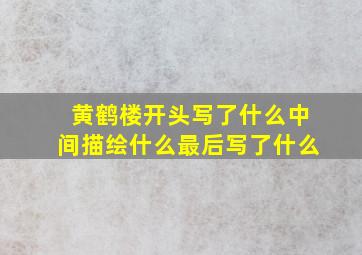 黄鹤楼开头写了什么中间描绘什么最后写了什么